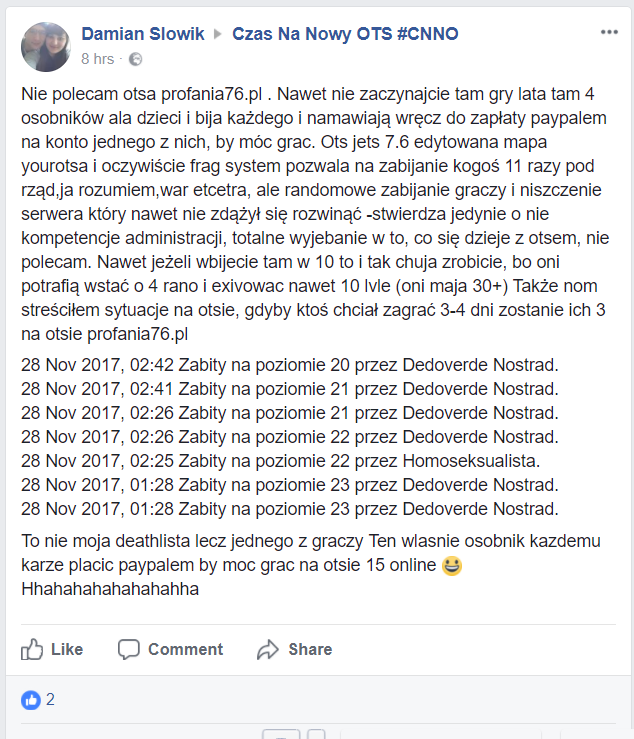 Damian Slowik ▸ Czas Na Nowy OTS #CNNO
8 hrs ·

Nie polecam otsa profania76.pl . Nawet nie zaczynajcie tam gry lata tam 4 osobników ala dzieci i bija każdego i namawiają wręcz do zapłaty paypalem na konto jednego z nich, by móc grac. Ots jets 7.6 edytowana mapa yourotsa i oczywiście frag system pozwala na zabijanie kogoś 11 razy pod rząd,ja rozumiem,war etcetra, ale randomowe zabijanie graczy i niszczenie serwera który nawet nie zdążył się rozwinąć -stwierdza jedynie o nie kompetencje administracji, totalne wyjebanie w to, co się dzieje z otsem, nie polecam. Nawet jeżeli wbijecie tam w 10 to i tak chuja zrobicie, bo oni potrafią wstać o 4 rano i exivowac nawet 10 lvle (oni maja 30+) Także nom streściłem sytuacje na otsie, gdyby ktoś chciał zagrać 3-4 dni zostanie ich 3 na otsie profania76.pl

28 Nov 2017, 02:42 Zabity na poziomie 20 przez Dedoverde Nostrad.
28 Nov 2017, 02:41 Zabity na poziomie 21 przez Dedoverde Nostrad.
28 Nov 2017, 02:26 Zabity na poziomie 21 przez Dedoverde Nostrad.
28 Nov 2017, 02:26 Zabity na poziomie 22 przez Dedoverde Nostrad.
28 Nov 2017, 02:25 Zabity na poziomie 22 przez Homoseksualista.
28 Nov 2017, 01:28 Zabity na poziomie 23 przez Dedoverde Nostrad.
28 Nov 2017, 01:28 Zabity na poziomie 23 przez Dedoverde Nostrad.

To nie moja deathlista lecz jednego z graczy Ten wlasnie osobnik kazdemu karze placic paypalem by moc grac na otsie 15 online 😃 Hhahahahahahahahha

Like Comment Share

2